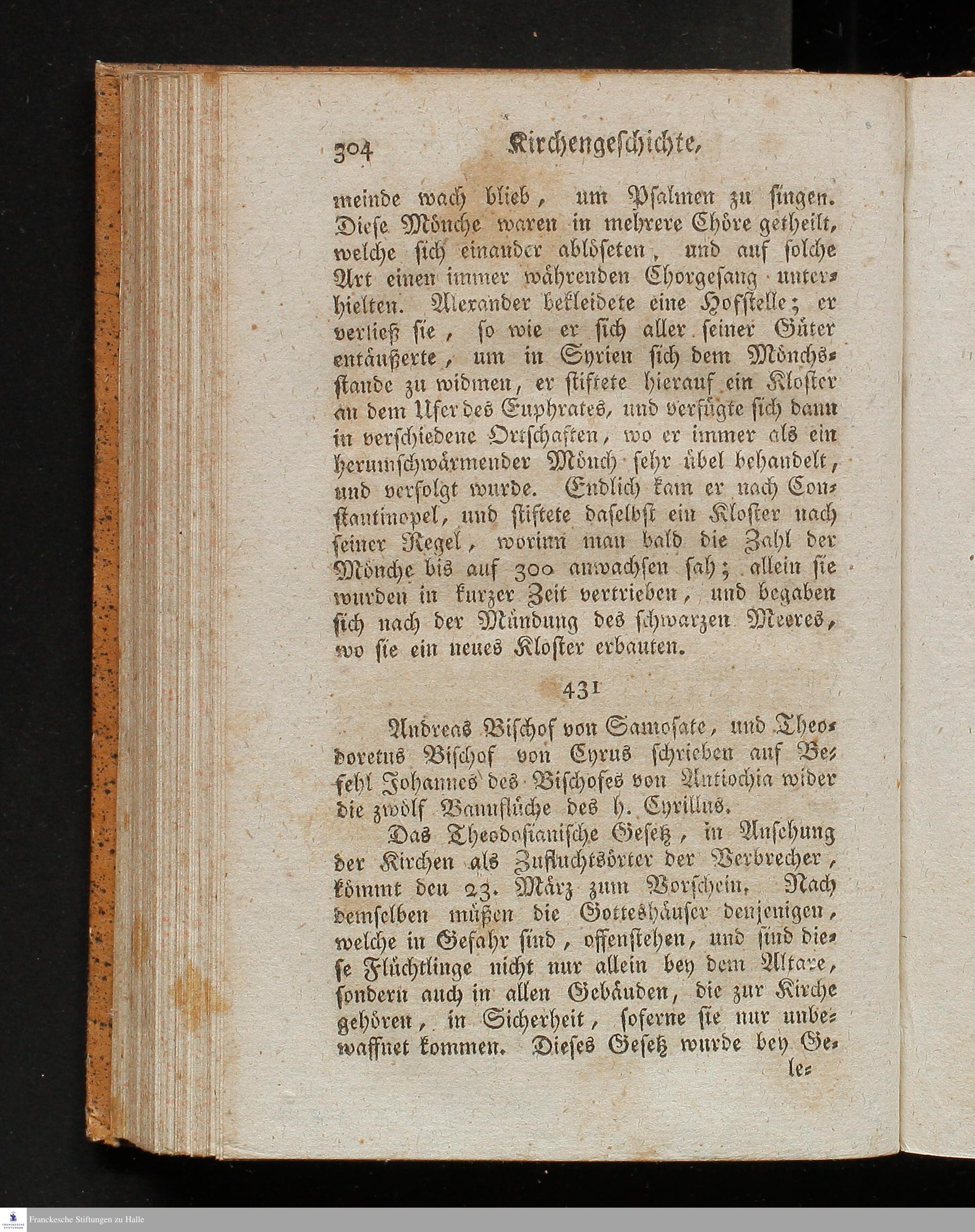 304 Kirchengeschichte,

meinde wach blieb, um Psalmen zu singen. Diese Mönche waren in mehrere Chöre getheilt, welche sich einander ablöseten, und auf solche Art einen immer währenden Chorgesang unterhielten. Alexander bekleidete eine Hofstelle; er verließ sie, so wie er sich aller seiner Güter entäußerte, um in Syrien sich dem Mönchsstande zu widmen, er stiftete hierauf ein Kloster an dem Ufer des Euphrates, und verfügte sich dann in verschiedene Ortschaften, wo er immer als ein herumschwärmender Mönch sehr übel behandelt, und verfolgt wurde. Endlich kam er nach Constantinopel, und stiftete daselbst ein Kloster nach seiner Regel, worinn man bald die Zahl der Mönche bis auf 300 anwachsen sah; allein sie wurden in kurzer Zeit vertrieben, und begaben sich nach der Mündung des schwarzen Meeres, wo sie ein neues Kloster erbauten.

431

Andreas Bischof von Samosate, und Theodoretus Bischof von Cyrus schrieben auf Befehl Johannes des Bischofes von Antiochia wider die zwölf Bannflüche des h. Cyrillus.

Das Theodosianische Gesetz, in Ansehung der Kirchen als Zufluchtsörter der Verbrecher, kömmt den 23. März zum Vorschein. Nach demselben müßen die Gotteshäuser denjenigen, welche in Gefahr sind, offenstehen, und sind diese Flüchtlinge nicht nur allein bey dem Altare, sondern auch in allen Gebäuden, die zur Kirche gehören, in Sicherheit, soferne sie nur unbewaffnet kommen. Dieses Gesetz wurde bey Ge-

le-

Franckesche Stiftungen zu Halle